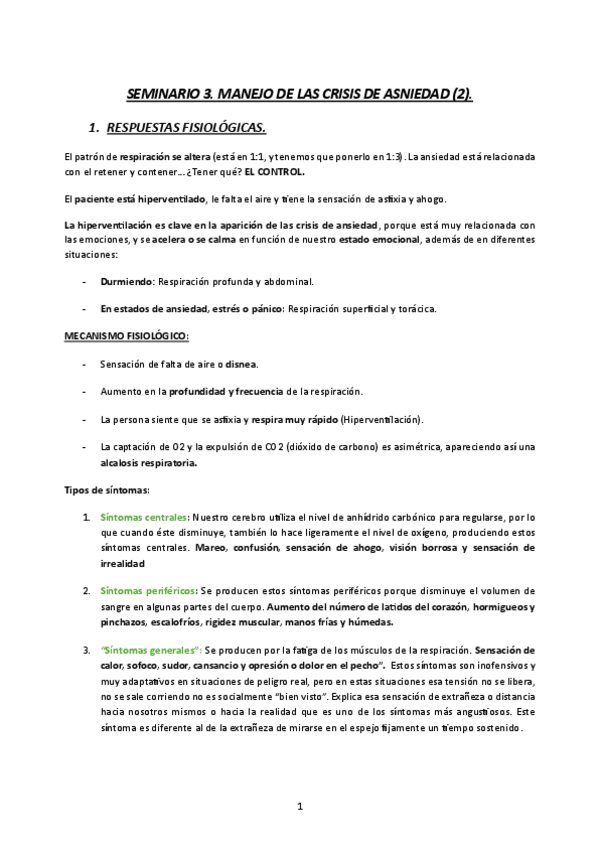 SEMINARIO 3. MANEJO DE LAS CRISIS DE ASNIEDAD (2).

1. RESPUESTAS FISIOLÓGICAS.

El patrón de respiración se altera (está en 1:1, y tenemos que ponerlo en 1:3). La ansiedad está relacionada con el retener y contener… ¿Tener qué? EL CONTROL.

El paciente está hiperventilado, le falta el aire y tiene la sensación de asfixia y ahogo.

La hiperventilación es clave en la aparición de las crisis de ansiedad, porque está muy relacionada con las emociones, y se acelera o se calma en función de nuestro estado emocional, además de en diferentes situaciones:

- Durmiendo: Respiración profunda y abdominal.

- En estados de ansiedad, estrés o pánico: Respiración superficial y torácica.

MECANISMO FISIOLÓGICO:

- Sensación de falta de aire o disnea.

- Aumento en la profundidad y frecuencia de la respiración.

- La persona siente que se asfixia y respira muy rápido (Hiperventilación).

- La captación de O2 y la expulsión de CO2 (dióxido de carbono) es asimétrica, apareciendo así una alcalosis respiratoria.

Tipos de síntomas:

1. Síntomas centrales: Nuestro cerebro utiliza el nivel de anhídrido carbónico para regularse, por lo que cuando éste disminuye, también lo hace ligeramente el nivel de oxígeno, produciendo estos síntomas centrales. Mareo, confusión, sensación de ahogo, visión borrosa y sensación de irrealidad

2. Síntomas periféricos: Se producen estos síntomas periféricos porque disminuye el volumen de sangre en algunas partes del cuerpo. Aumento del número de latidos del corazón, hormigueos y pinchazos, escalofríos, rigidez muscular, manos frías y húmedas.

3. "Síntomas generales": Se producen por la fatiga de los músculos de la respiración. Sensación de calor, sofoco, sudor, cansancio y opresión o dolor en el pecho". Estos síntomas son inofensivos y muy adaptativos en situaciones de peligro real, pero en estas situaciones esa tensión no se libera, no se sale corriendo no es socialmente "bien visto". Explica esa sensación de extrañeza o distancia hacia nosotros mismos o hacia la realidad que es uno de los síntomas más angustiosos. Este síntoma es diferente al de la extrañeza de mirarse en el espejo fijamente un tiempo sostenido.

1